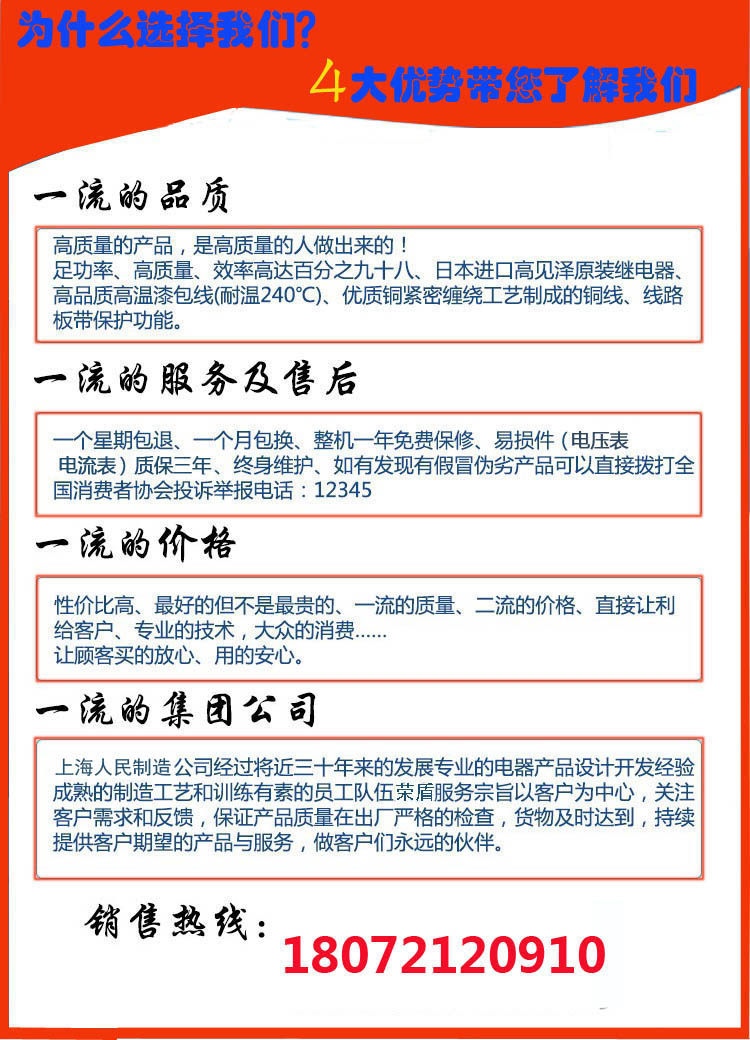 为什么选择我们?

4大优势带您了解我们

一流的品质

高质量的产品，是高质量的人做出来的！
足功率、高质量、效率高达百分之九十八、日本进口高见泽原装继电器、高品质高温漆包线(耐温240°C)、优质铜紧密缠绕工艺制成的铜线、线路板带保护功能。

一流的服务及售后

一个星期包退、一个月包换、整机一年免费保修、易损件（电压表 电流表）质保三年、终身维护、如有发现有假冒伪劣产品可以直接拨打全国消费者协会投诉举报电话：12345

一流的价格

性价比高、最好的但不是最贵的、一流的质量、二流的价格、直接让利给客户、专业的技术，大众的消费......
让顾客买的放心、用的安心。

一流的集团公司

上海人民制造公司经过将近三十年来的发展专业的电器产品设计开发经验成熟的制造工艺和训练有素的员工队伍荣盾服务宗旨以客户为中心，关注客户需求和反馈，保证产品质量在出厂严格的检查，货物及时达到，持续提供客户期望的产品与服务，做客户们永远的伙伴。

销售热线：

18072120910